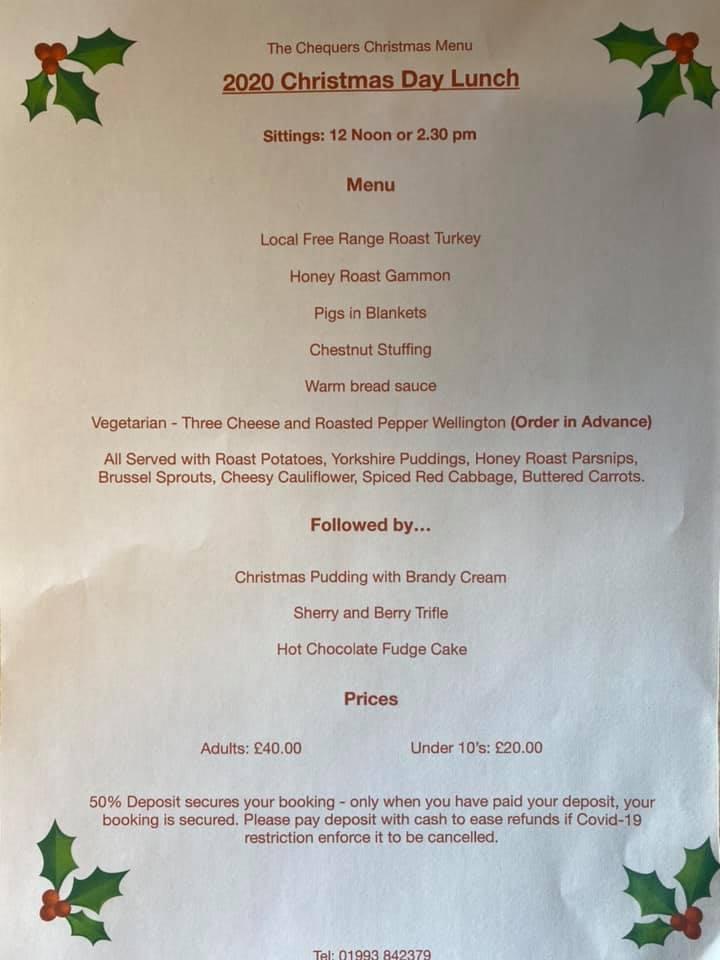 The Chequers Christmas Menu

2020 Christmas Day Lunch

Sittings: 12 Noon or 2.30 pm

Menu

Local Free Range Roast Turkey

Honey Roast Gammon

Pigs in Blankets

Chestnut Stuffing

Warm bread sauce

Vegetarian - Three Cheese and Roasted Pepper Wellington (Order in Advance)

All Served with Roast Potatoes, Yorkshire Puddings, Honey Roast Parsnips, Brussel Sprouts, Cheesy Cauliflower, Spiced Red Cabbage, Buttered Carrots.

Followed by...

Christmas Pudding with Brandy Cream

Sherry and Berry Trifle

Hot Chocolate Fudge Cake

Prices

Adults: £40.00

Under 10's: £20.00

50% Deposit secures your booking - only when you have paid your deposit, your booking is secured. Please pay deposit with cash to ease refunds if Covid-19 restriction enforce it to be cancelled.

Tel: 01993 842379